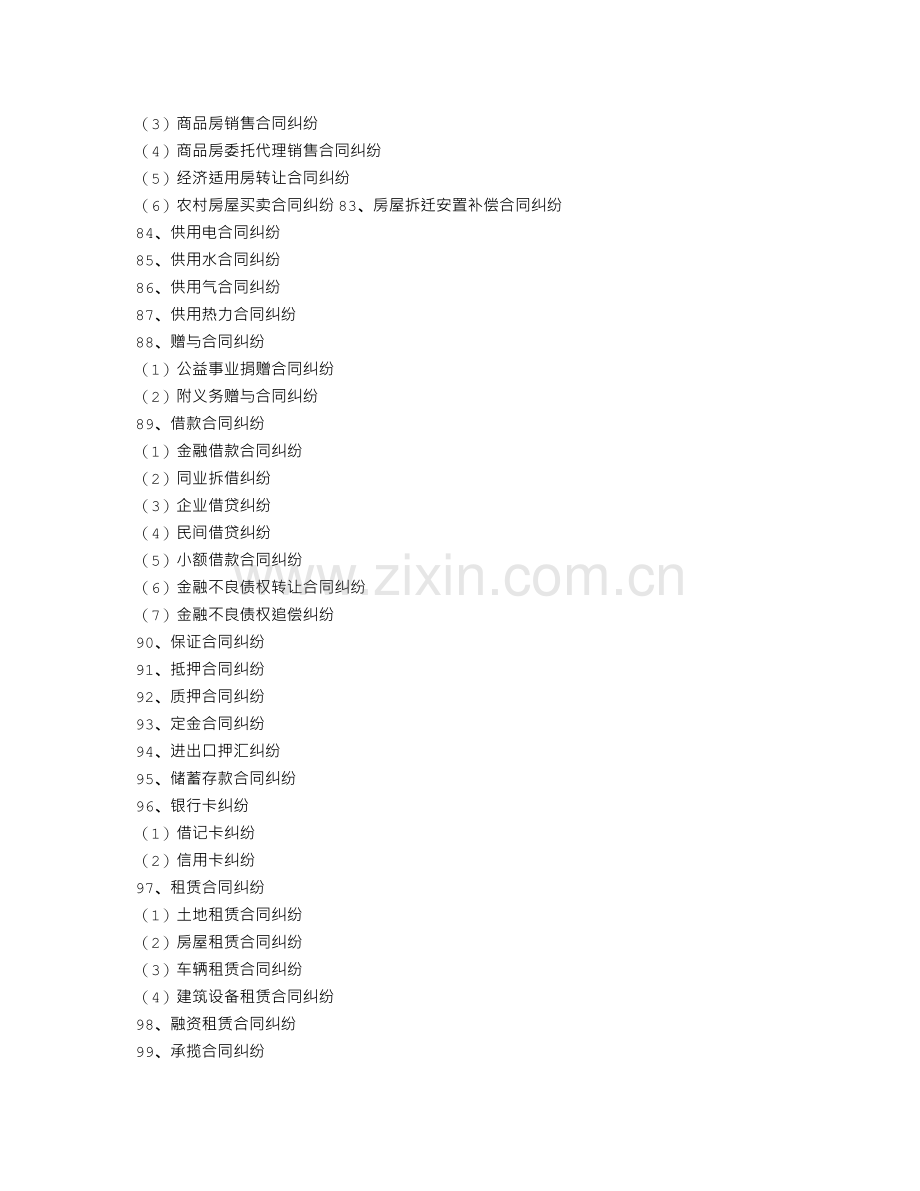 （3）商品房销售合同纠纷
（4）商品房委托代理销售合同纠纷
（5）经济适用房转让合同纠纷
（6）农村房屋买卖合同纠纷 83、房屋拆迁安置补偿合同纠纷
84、供用电合同纠纷
85、供用水合同纠纷
86、供用气合同纠纷
87、供用热力合同纠纷
88、赠与合同纠纷
（1）公益事业捐赠合同纠纷
（2）附义务赠与合同纠纷
89、借款合同纠纷
（1）金融借款合同纠纷
（2）同业拆借纠纷
（3）企业借贷纠纷
（4）民间借贷纠纷
（5）小额借款合同纠纷
（6）金融不良债权转让合同纠纷
（7）金融不良债权追偿纠纷
90、保证合同纠纷
91、抵押合同纠纷
92、质押合同纠纷
93、定金合同纠纷
94、进出口押汇纠纷
95、储蓄存款合同纠纷
96、银行卡纠纷
（1）借记卡纠纷
（2）信用卡纠纷
97、租赁合同纠纷
（1）土地租赁合同纠纷
（2）房屋租赁合同纠纷
（3）车辆租赁合同纠纷
（4）建筑设备租赁合同纠纷
98、融资租赁合同纠纷
99、承揽合同纠纷

www.zixin.com.cn